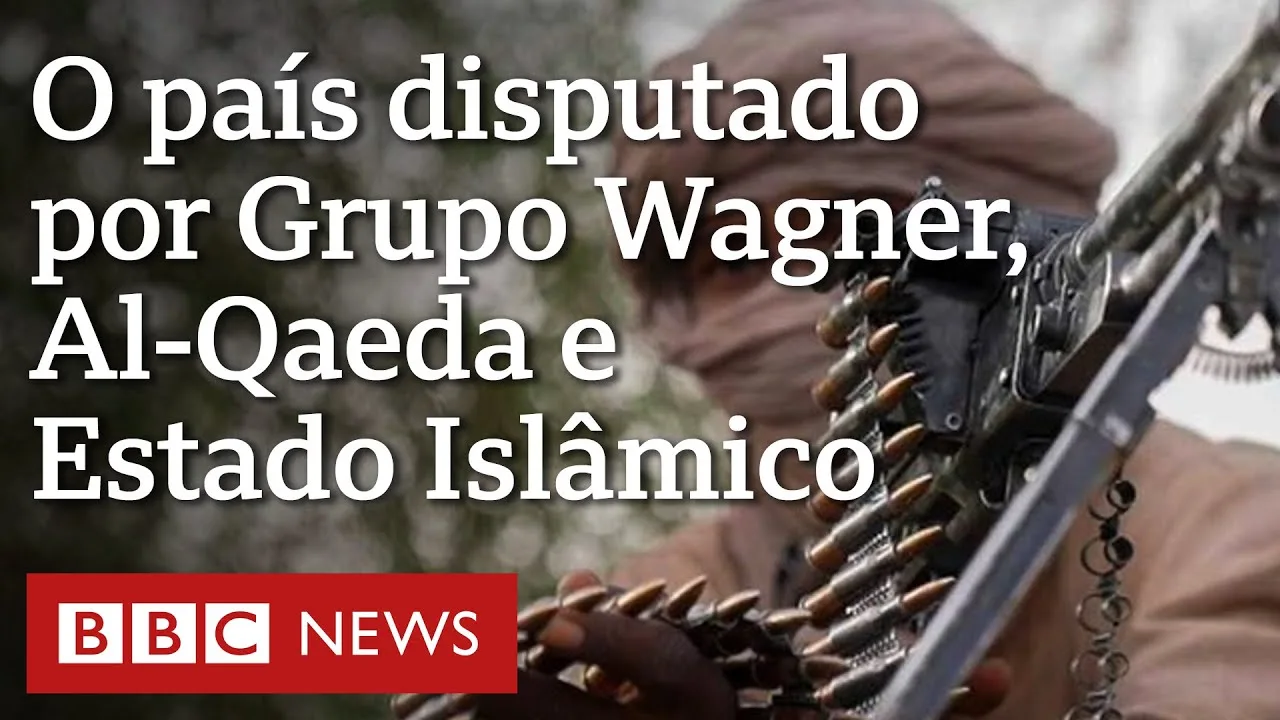 O país disputado por Grupo Wagner, Al-Qaeda e Estado Islâmico

BBC NEWS